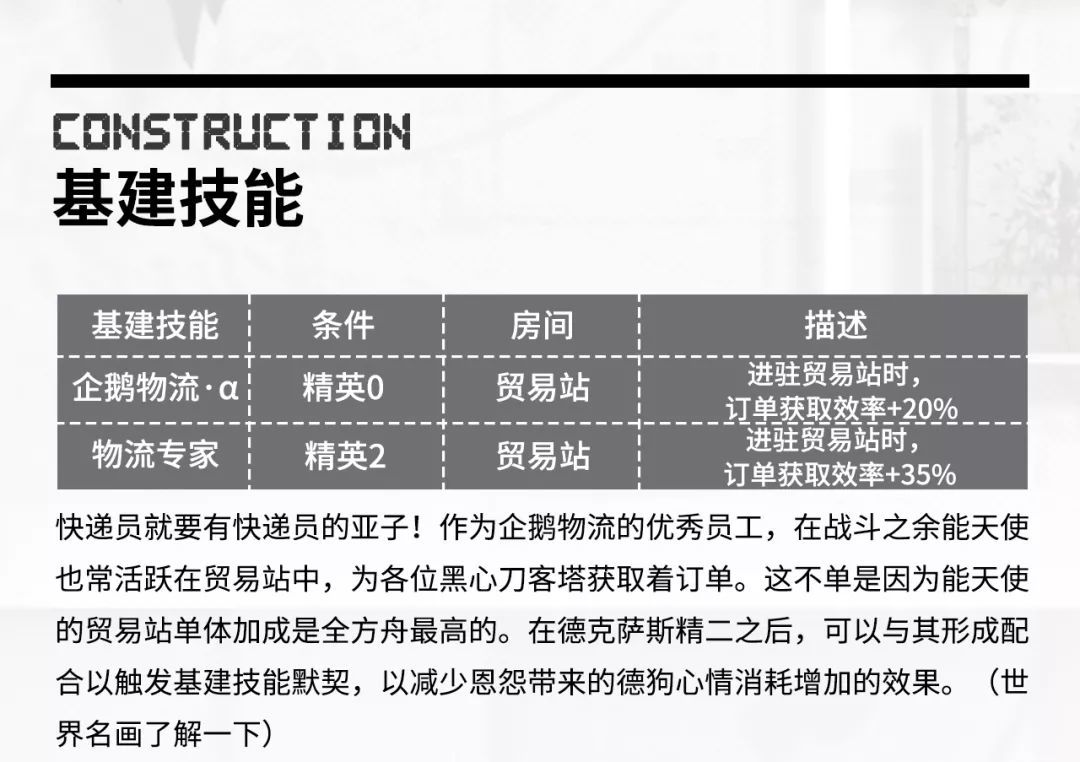 CONSTRUCTION
基建技能

| 基建技能 | 条件 | 房间 | 描述 |
|---|---|---|---|
| 企鹅物流·α | 精英0 | 贸易站 | 进驻贸易站时，订单获取效率+20% |
| 物流专家 | 精英2 | 贸易站 | 进驻贸易站时，订单获取效率+35% |

快递员就要有快递员的亚子！作为企鹅物流的优秀员工，在战斗之余能天使也常活跃在贸易站中，为各位黑心刀客塔获取着订单。这不单是因为能天使的贸易站单体加成是全方舟最高的。在德克萨斯精二之后，可以与其形成配合以触发基建技能默契，以减少恩怨带来的德狗心情消耗增加的效果。（世界名画了解一下）